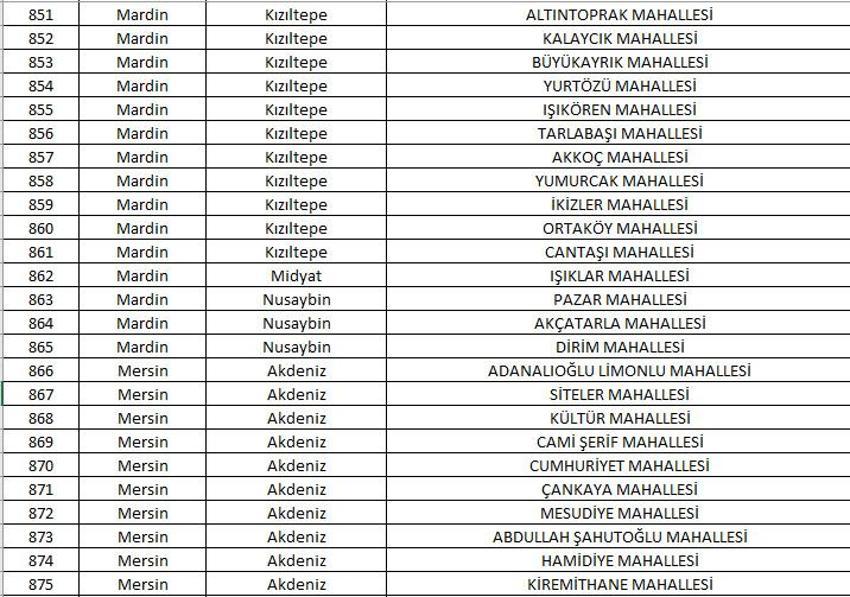 | 851 | Mardin | Kızıltepe | ALTINTOPRAK MAHALLESİ |
|---|---|---|---|
| 852 | Mardin | Kızıltepe | KALAYCIK MAHALLESİ |
| 853 | Mardin | Kızıltepe | BÜYÜKAYRIK MAHALLESİ |
| 854 | Mardin | Kızıltepe | YURTÖZÜ MAHALLESİ |
| 855 | Mardin | Kızıltepe | IŞIKÖREN MAHALLESİ |
| 856 | Mardin | Kızıltepe | TARLABAŞI MAHALLESİ |
| 857 | Mardin | Kızıltepe | AKKOÇ MAHALLESİ |
| 858 | Mardin | Kızıltepe | YUMURCAK MAHALLESİ |
| 859 | Mardin | Kızıltepe | İKİZLER MAHALLESİ |
| 860 | Mardin | Kızıltepe | ORTAKÖY MAHALLESİ |
| 861 | Mardin | Kızıltepe | CANTAŞI MAHALLESİ |
| 862 | Mardin | Midyat | IŞIKLAR MAHALLESİ |
| 863 | Mardin | Nusaybin | PAZAR MAHALLESİ |
| 864 | Mardin | Nusaybin | AKÇATARLA MAHALLESİ |
| 865 | Mardin | Nusaybin | DİRİM MAHALLESİ |
| 866 | Mersin | Akdeniz | ADANALIOĞLU LİMONLU MAHALLESİ |
| 867 | Mersin | Akdeniz | SİTELER MAHALLESİ |
| 868 | Mersin | Akdeniz | KÜLTÜR MAHALLESİ |
| 869 | Mersin | Akdeniz | CAMİ ŞERİF MAHALLESİ |
| 870 | Mersin | Akdeniz | CUMHURİYET MAHALLESİ |
| 871 | Mersin | Akdeniz | ÇANKAYA MAHALLESİ |
| 872 | Mersin | Akdeniz | MESUDİYE MAHALLESİ |
| 873 | Mersin | Akdeniz | ABDULLAH ŞAHUTOĞLU MAHALLESİ |
| 874 | Mersin | Akdeniz | HAMİDİYE MAHALLESİ |
| 875 | Mersin | Akdeniz | KİREMİTHANE MAHALLESİ |